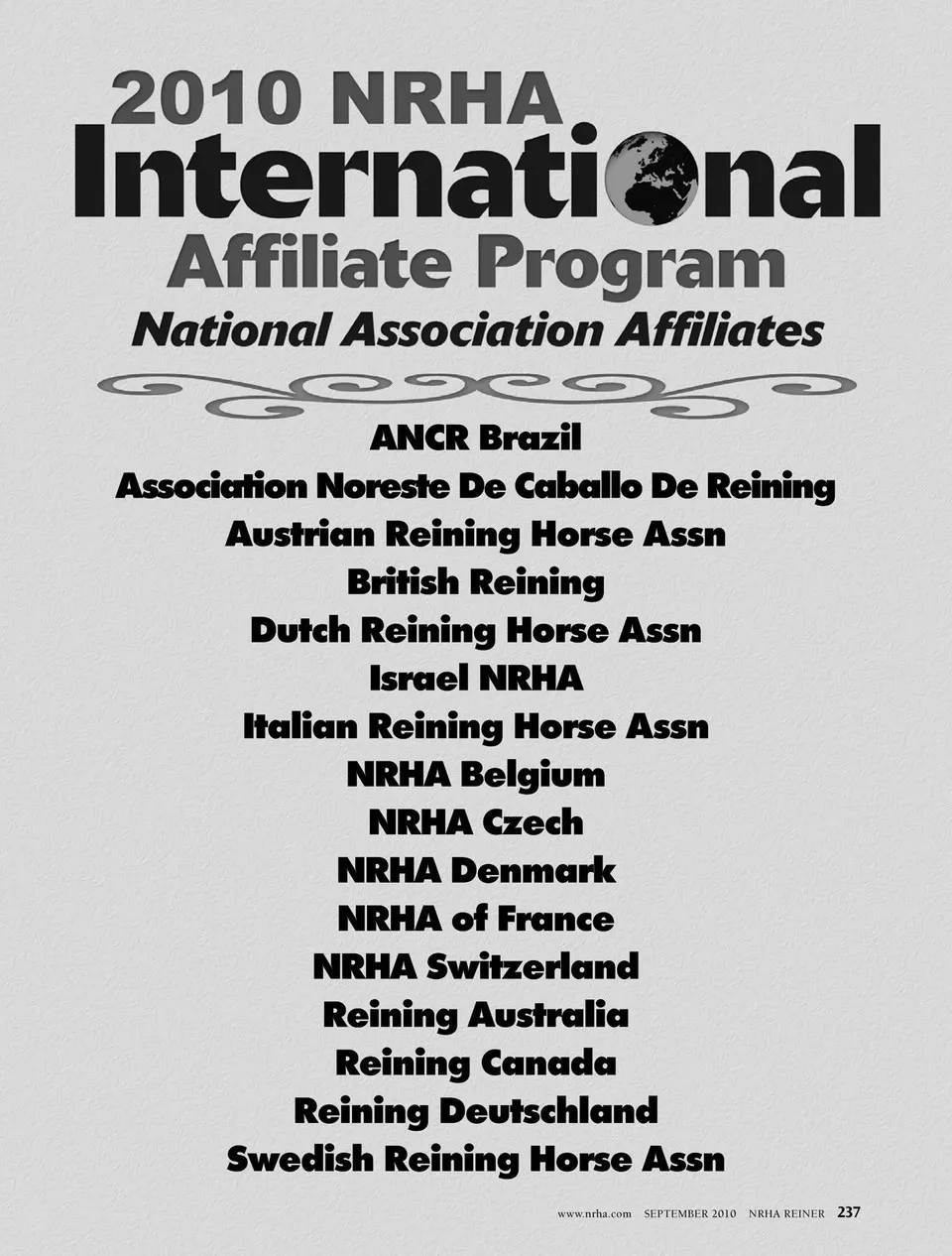 2010 NRHA
International
Affiliate Program
National Association Affiliates

ANCR Brazil
Association Noreste De Caballo De Reining
Austrian Reining Horse Assn
British Reining
Dutch Reining Horse Assn
Israel NRHA
Italian Reining Horse Assn
NRHA Belgium
NRHA Czech
NRHA Denmark
NRHA of France
NRHA Switzerland
Reining Australia
Reining Canada
Reining Deutschland
Swedish Reining Horse Assn

www.nrha.com SEPTEMBER 2010 NRHA REINER 237